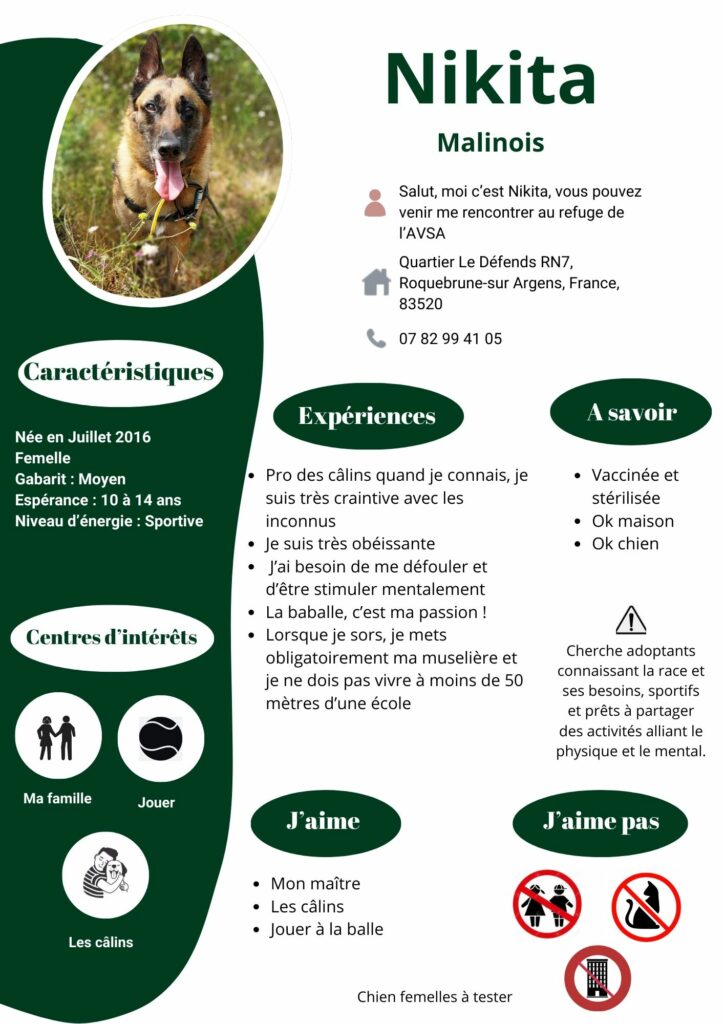 Nikita

Malinois

Salut, moi c'est Nikita, vous pouvez venir me rencontrer au refuge de l'AVSA

Quartier Le Défends RN7, Roquebrune-sur Argens, France, 83520

07 82 99 41 05

Caractéristiques

Née en Juillet 2016
Femelle
Gabarit : Moyen
Espérance : 10 à 14 ans
Niveau d'énergie : Sportive

Centres d'intérêts

Ma famille

Jouer

Les câlins

Expériences

- Pro des câlins quand je connais, je suis très craintive avec les inconnus
- Je suis très obéissante
- J'ai besoin de me défouler et d'être stimuler mentalement
- La baballe, c'est ma passion !
- Lorsque je sors, je mets obligatoirement ma muselière et je ne dois pas vivre à moins de 50 mètres d'une école

A savoir

- Vaccinée et stérilisée
- Ok maison
- Ok chien

Cherche adoptants connaissant la race et ses besoins, sportifs et prêts à partager des activités alliant le physique et le mental.

J'aime

- Mon maître
- Les câlins
- Jouer à la balle

J'aime pas

Chien femelles à tester